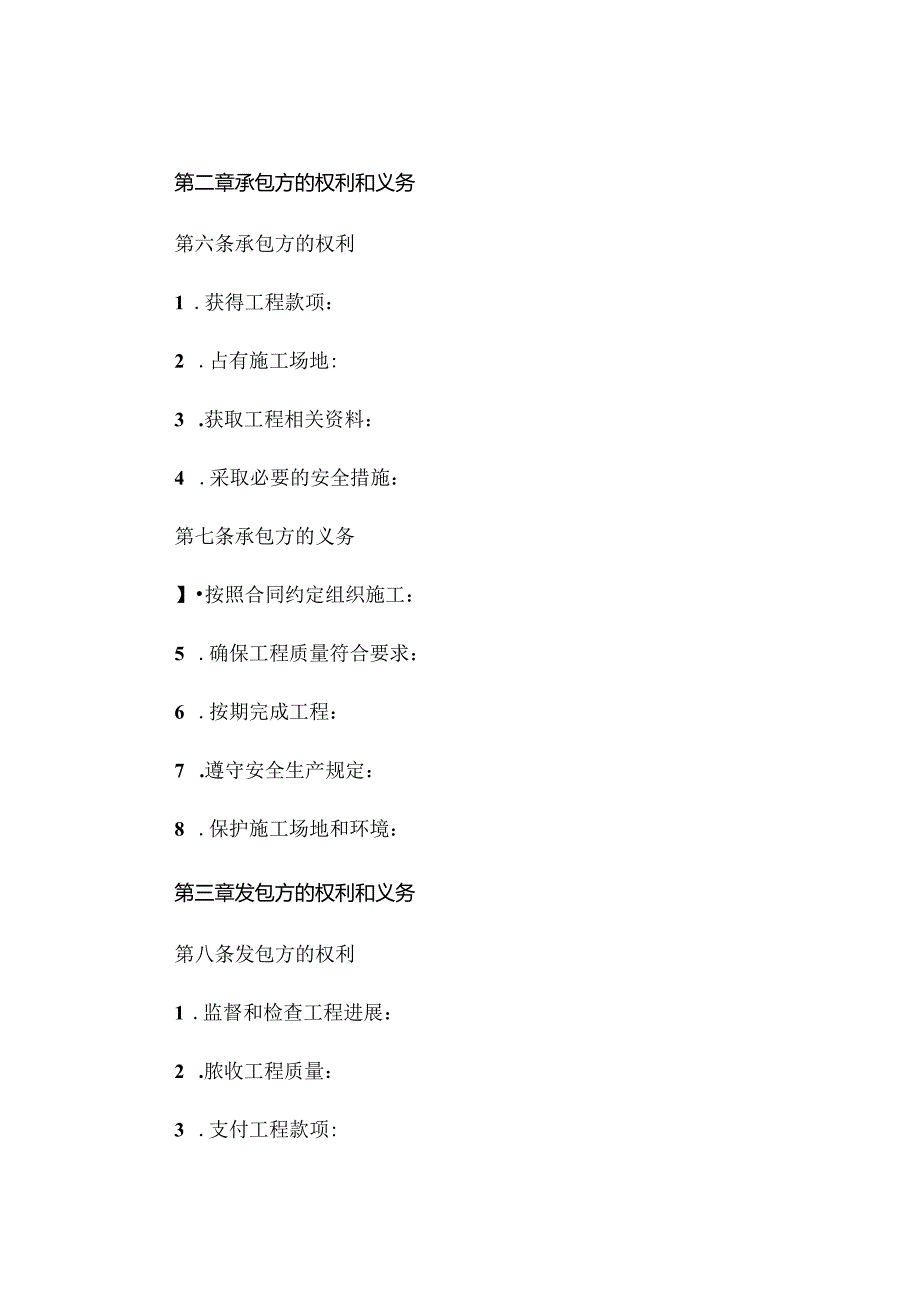 第二章承包方的权利和义务

第六条承包方的权利

1．获得工程款项：

2．占有施工场地：

3．获取工程相关资料：

4．采取必要的安全措施：

第七条承包方的义务

】•按照合同约定组织施工：

5．确保工程质量符合要求：

6．按期完成工程：

7．遵守安全生产规定：

8．保护施工场地和环境：

第三章发包方的权利和义务

第八条发包方的权利

1．监督和检查工程进展：

2．脓收工程质量：

3．支付工程款项：